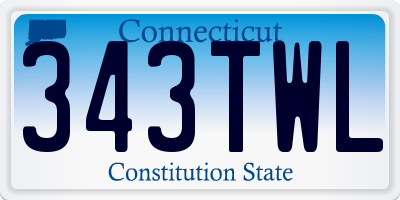 Connecticut
343TWL
Constitution State